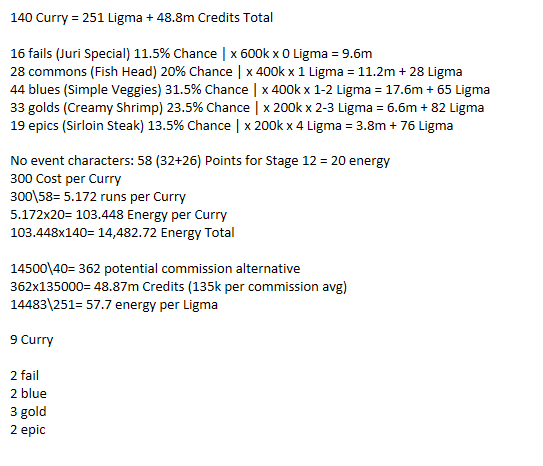 140 Curry = 251 Ligma + 48.8m Credits Total

16 fails (Juri Special) 11.5% Chance | x 600k x 0 Ligma = 9.6m
28 commons (Fish Head) 20% Chance | x 400k x 1 Ligma = 11.2m + 28 Ligma
44 blues (Simple Veggies) 31.5% Chance | x 400k x 1-2 Ligma = 17.6m + 65 Ligma
33 golds (Creamy Shrimp) 23.5% Chance | x 200k x 2-3 Ligma = 6.6m + 82 Ligma
19 epics (Sirloin Steak) 13.5% Chance | x 200k x 4 Ligma = 3.8m + 76 Ligma

No event characters: 58 (32+26) Points for Stage 12 = 20 energy
300 Cost per Curry
300\58= 5.172 runs per Curry
5.172x20= 103.448 Energy per Curry
103.448x140= 14,482.72 Energy Total

14500\40= 362 potential commission alternative
362x135000= 48.87m Credits (135k per commission avg)
14483\251= 57.7 energy per Ligma

9 Curry

2 fail
2 blue
3 gold
2 epic